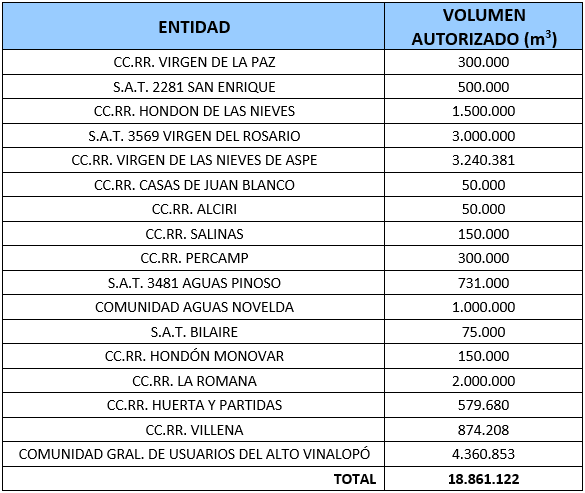 | ENTIDAD | VOLUMEN AUTORIZADO ($m^3$) |
|---|---|
| CC.RR. VIRGEN DE LA PAZ | 300.000 |
| S.A.T. 2281 SAN ENRIQUE | 500.000 |
| CC.RR. HONDON DE LAS NIEVES | 1.500.000 |
| S.A.T. 3569 VIRGEN DEL ROSARIO | 3.000.000 |
| CC.RR. VIRGEN DE LAS NIEVES DE ASPE | 3.240.381 |
| CC.RR. CASAS DE JUAN BLANCO | 50.000 |
| CC.RR. ALCIRI | 50.000 |
| CC.RR. SALINAS | 150.000 |
| CC.RR. PERCAMP | 300.000 |
| S.A.T. 3481 AGUAS PINOSO | 731.000 |
| COMUNIDAD AGUAS NOVELDA | 1.000.000 |
| S.A.T. BILAIRE | 75.000 |
| CC.RR. HONDÓN MONOVAR | 150.000 |
| CC.RR. LA ROMANA | 2.000.000 |
| CC.RR. HUERTA Y PARTIDAS | 579.680 |
| CC.RR. VILLENA | 874.208 |
| COMUNIDAD GRAL. DE USUARIOS DEL ALTO VINALOPÓ | 4.360.853 |
| TOTAL | 18.861.122 |